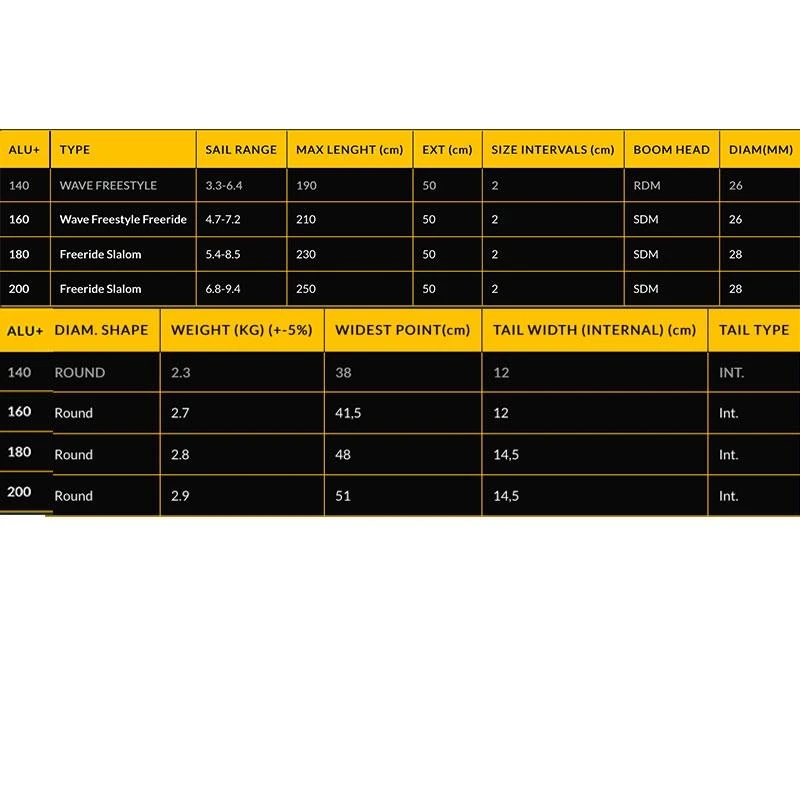 | ALU+ | TYPE | SAIL RANGE | MAX LENGHT (cm) | EXT (cm) | SIZE INTERVALS (cm) | BOOM HEAD | DIAM(MM) |
|---|---|---|---|---|---|---|---|
| 140 | WAVE FREESTYLE | 3.3-6.4 | 190 | 50 | 2 | RDM | 26 |
| 160 | Wave Freestyle Freeride | 4.7-7.2 | 210 | 50 | 2 | SDM | 26 |
| 180 | Freeride Slalom | 5.4-8.5 | 230 | 50 | 2 | SDM | 28 |
| 200 | Freeride Slalom | 6.8-9.4 | 250 | 50 | 2 | SDM | 28 |

| ALU+ | DIAM. SHAPE | WEIGHT (KG) (+-5%) | WIDEST POINT(cm) | TAIL WIDTH (INTERNAL) (cm) | TAIL TYPE |
|---|---|---|---|---|---|
| 140 | ROUND | 2.3 | 38 | 12 | INT. |
| 160 | Round | 2.7 | 41,5 | 12 | Int. |
| 180 | Round | 2.8 | 48 | 14,5 | Int. |
| 200 | Round | 2.9 | 51 | 14,5 | Int. |